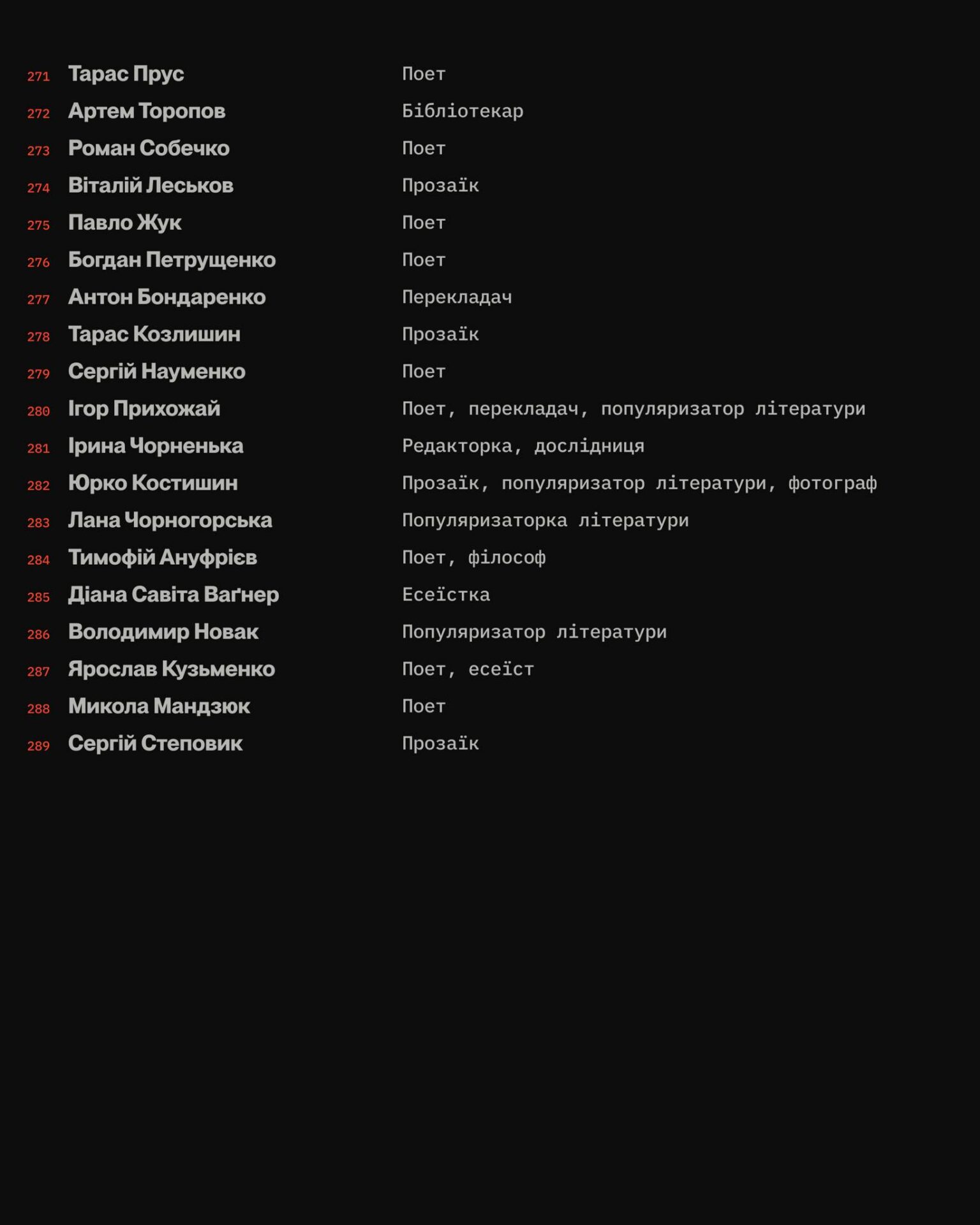 271 Тарас Прус Поет

272 Артем Торопов Бібліотекар

273 Роман Собечко Поет

274 Віталій Леськов Прозаїк

275 Павло Жук Поет

276 Богдан Петрущенко Поет

277 Антон Бондаренко Перекладач

278 Тарас Козлишин Прозаїк

279 Сергій Науменко Поет

280 Ігор Прихожай Поет, перекладач, популяризатор літератури

281 Ірина Чорненька Редакторка, дослідниця

282 Юрко Костишин Прозаїк, популяризатор літератури, фотограф

283 Лана Чорногорська Популяризаторка літератури

284 Тимофій Ануфрієв Поет, філософ

285 Діана Савіта Ваґнер Есеїстка

286 Володимир Новак Популяризатор літератури

287 Ярослав Кузьменко Поет, есеїст

288 Микола Мандзюк Поет

289 Сергій Степовик Прозаїк